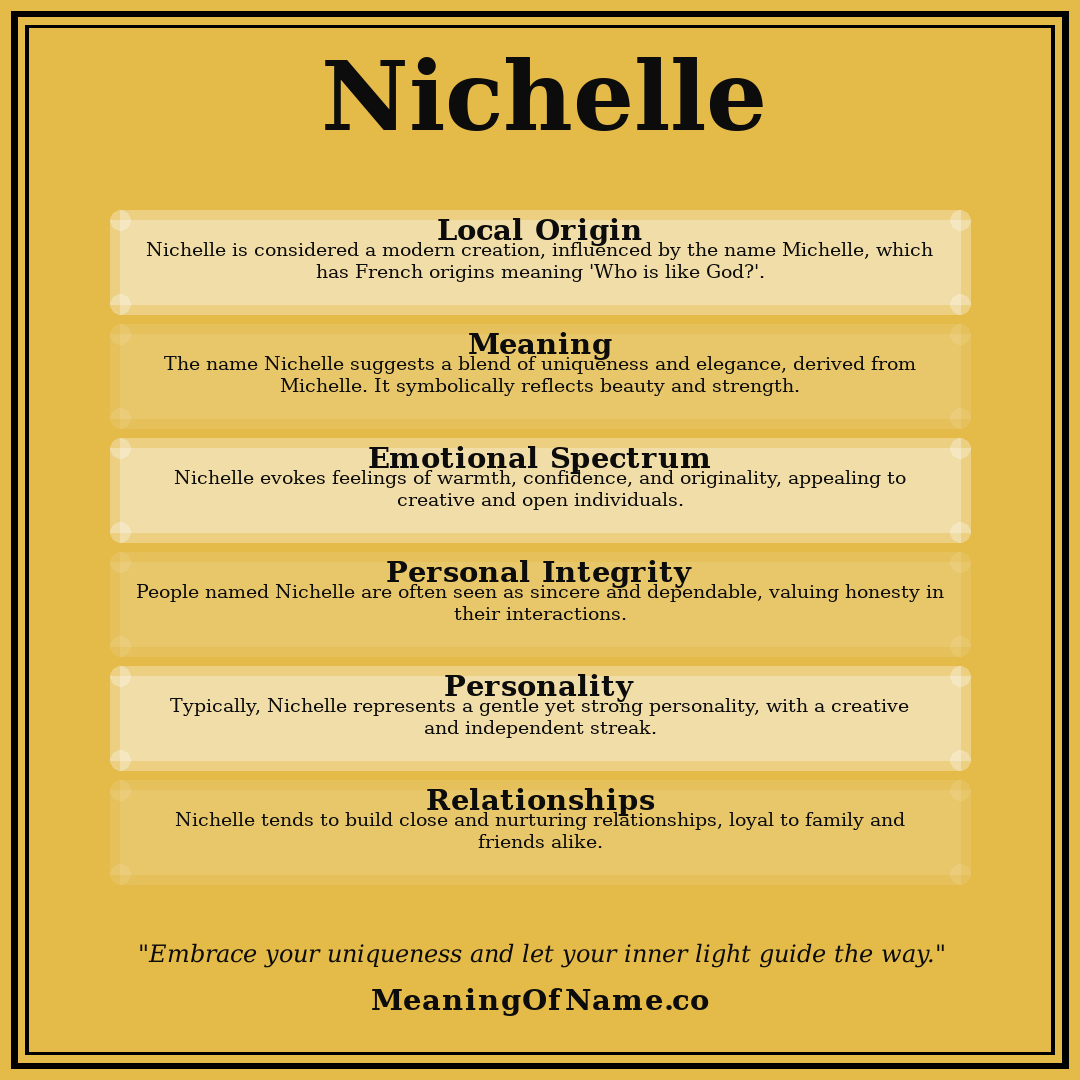 Nichelle

Local Origin
Nichelle is considered a modern creation, influenced by the name Michelle, which has French origins meaning 'Who is like God?'.

Meaning
The name Nichelle suggests a blend of uniqueness and elegance, derived from Michelle. It symbolically reflects beauty and strength.

Emotional Spectrum
Nichelle evokes feelings of warmth, confidence, and originality, appealing to creative and open individuals.

Personal Integrity
People named Nichelle are often seen as sincere and dependable, valuing honesty in their interactions.

Personality
Typically, Nichelle represents a gentle yet strong personality, with a creative and independent streak.

Relationships
Nichelle tends to build close and nurturing relationships, loyal to family and friends alike.

"Embrace your uniqueness and let your inner light guide the way."

MeaningOfName.co